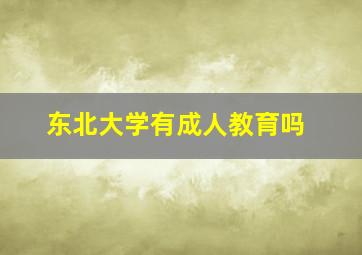 东北大学有成人教育吗